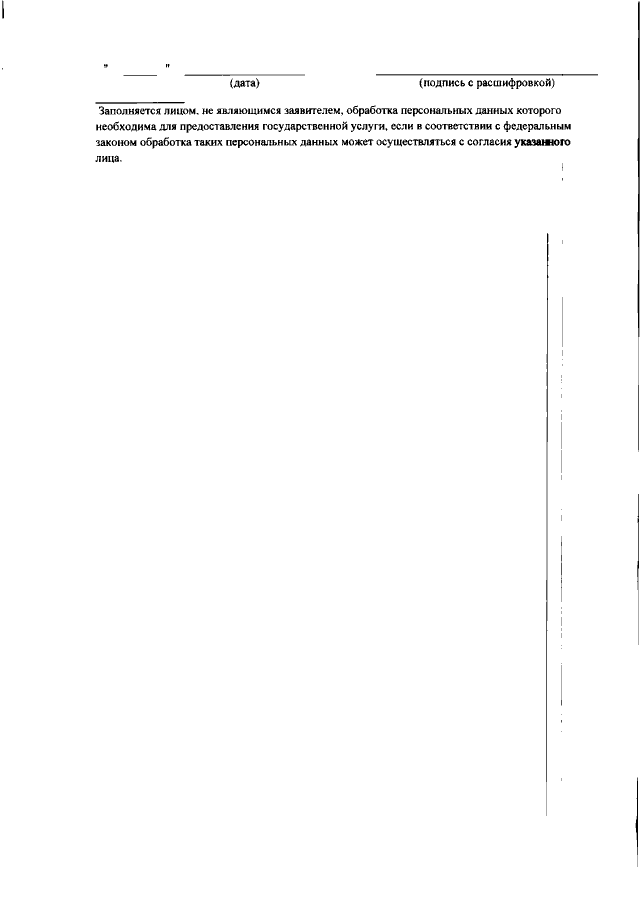 " ____ " ____ ____
(дата) (подпись с расшифровкой)

Заполняется лицом, не являющимся заявителем, обработка персональных данных которого необходима для предоставления государственной услуги, если в соответствии с федеральным законом обработка таких персональных данных может осуществляться с согласия указанного лица.